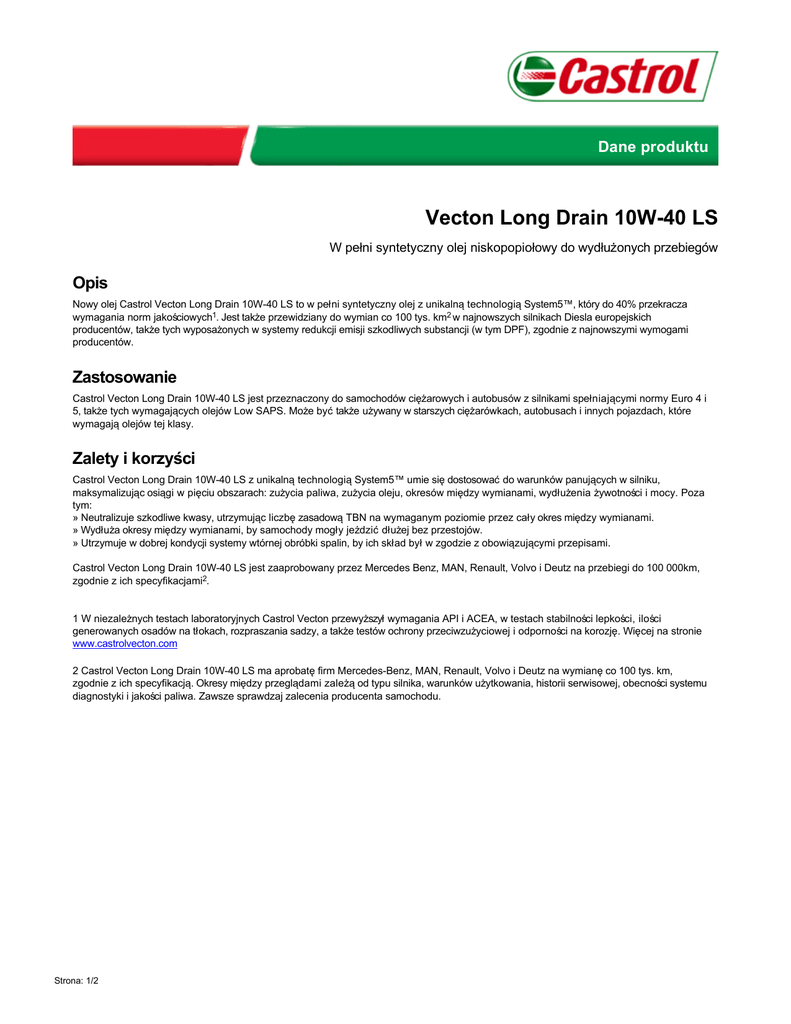 Castrol

Dane produktu

Vecton Long Drain 10W-40 LS

W pełni syntetyczny olej niskopopiołowy do wydłużonych przebiegów

Opis

Nowy olej Castrol Vecton Long Drain 10W-40 LS to w pełni syntetyczny olej z unikalną technologią System5™, który do 40% przekracza wymagania norm jakościowych$^1$. Jest także przewidziany do wymian co 100 tys. km$^2$ w najnowszych silnikach Diesla europejskich producentów, także tych wyposażonych w systemy redukcji emisji szkodliwych substancji (w tym DPF), zgodnie z najnowszymi wymogami producentów.

Zastosowanie

Castrol Vecton Long Drain 10W-40 LS jest przeznaczony do samochodów ciężarowych i autobusów z silnikami spełniającymi normy Euro 4 i 5, także tych wymagających olejów Low SAPS. Może być także używany w starszych ciężarówkach, autobusach i innych pojazdach, które wymagają olejów tej klasy.

Zalety i korzyści

Castrol Vecton Long Drain 10W-40 LS z unikalną technologią System5™ umie się dostosować do warunków panujących w silniku, maksymalizując osiągi w pięciu obszarach: zużycia paliwa, zużycia oleju, okresów między wymianami, wydłużenia żywotności i mocy. Poza tym:
» Neutralizuje szkodliwe kwasy, utrzymując liczbę zasadową TBN na wymaganym poziomie przez cały okres między wymianami.
» Wydłuża okresy między wymianami, by samochody mogły jeździć dłużej bez przestojów.
» Utrzymuje w dobrej kondycji systemy wtórnej obróbki spalin, by ich skład był w zgodzie z obowiązującymi przepisami.

Castrol Vecton Long Drain 10W-40 LS jest zaaprobowany przez Mercedes Benz, MAN, Renault, Volvo i Deutz na przebiegi do 100 000km, zgodnie z ich specyfikacjami$^2$.

1 W niezależnych testach laboratoryjnych Castrol Vecton przewyższył wymagania API i ACEA, w testach stabilności lepkości, ilości generowanych osadów na tłokach, rozpraszania sadzy, a także testów ochrony przeciwzużyciowej i odporności na korozję. Więcej na stronie www.castrolvecton.com

2 Castrol Vecton Long Drain 10W-40 LS ma aprobatę firm Mercedes-Benz, MAN, Renault, Volvo i Deutz na wymianę co 100 tys. km, zgodnie z ich specyfikacją. Okresy między przeglądami zależą od typu silnika, warunków użytkowania, historii serwisowej, obecności systemu diagnostyki i jakości paliwa. Zawsze sprawdzaj zalecenia producenta samochodu.

Strona: 1/2